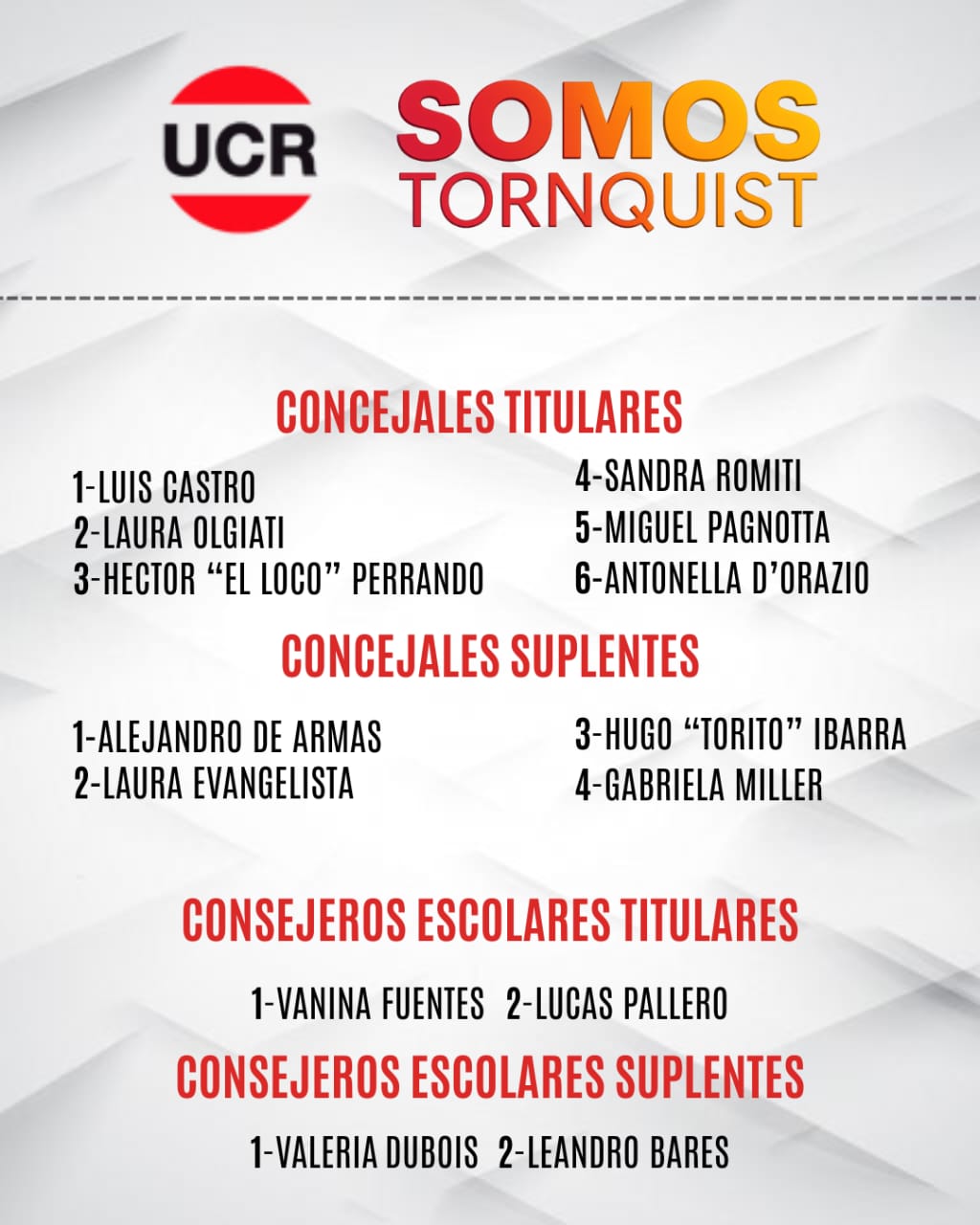 UCR

SOMOS
TORNQUIST

CONCEJALES TITULARES

1-LUIS CASTRO
2-LAURA OLGIATI
3-HECTOR "EL LOCO" PERRANDO

4-SANDRA ROMITI
5-MIGUEL PAGNOTTA
6-ANTONELLA D'ORAZIO

CONCEJALES SUPLENTES

1-ALEJANDRO DE ARMAS
2-LAURA EVANGELISTA

3-HUGO "TORITO" IBARRA
4-GABRIELA MILLER

CONSEJEROS ESCOLARES TITULARES

1-VANINA FUENTES 2-LUCAS PALLERO

CONSEJEROS ESCOLARES SUPLENTES

1-VALERIA DUBOIS 2-LEANDRO BARES